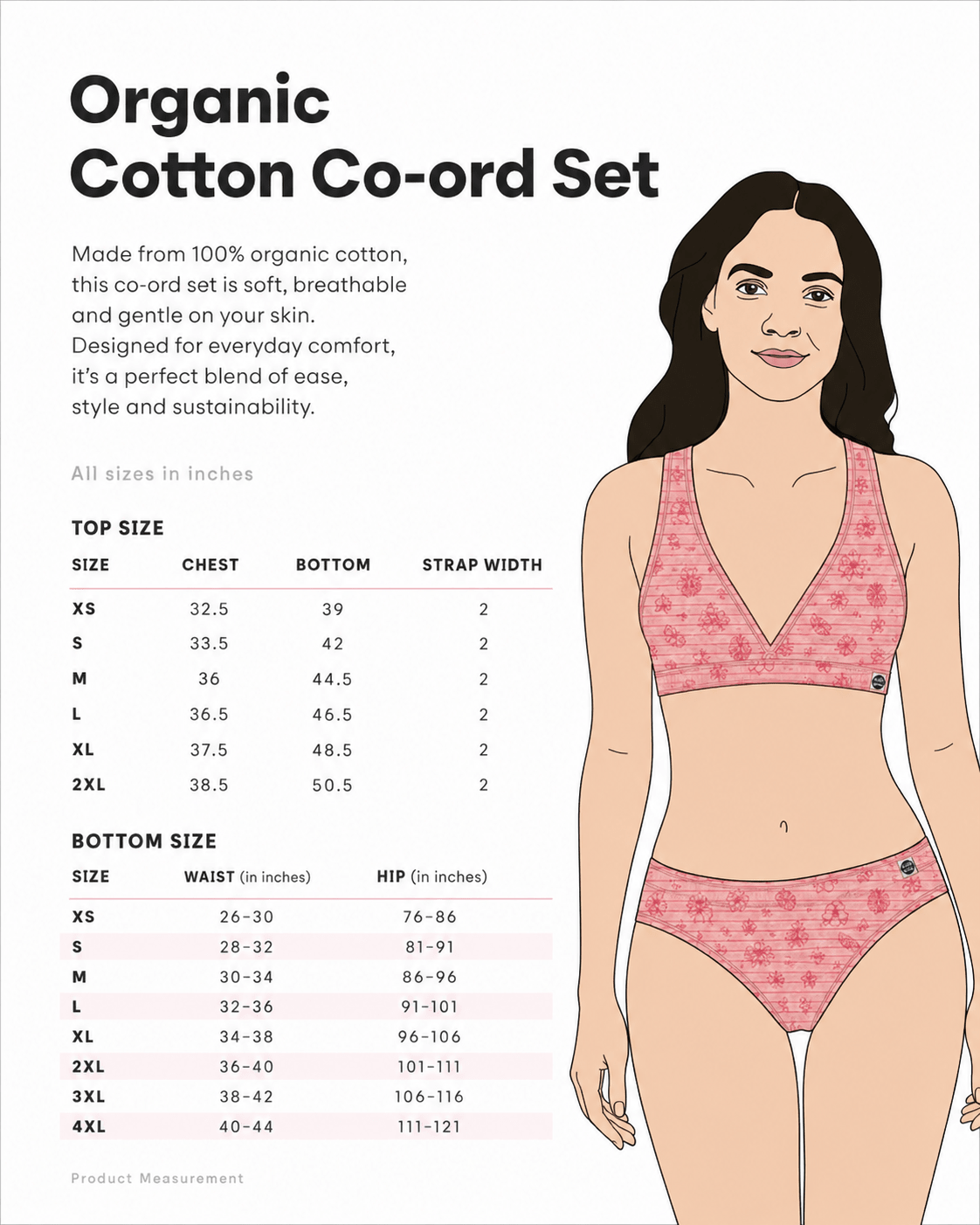 Organic
Cotton Co-ord Set

Made from 100% organic cotton, this co-ord set is soft, breathable and gentle on your skin. Designed for everyday comfort, it's a perfect blend of ease, style and sustainability.

All sizes in inches

TOP SIZE

| SIZE | CHEST | BOTTOM | STRAP WIDTH |
|---|---|---|---|
| XS | 32.5 | 39 | 2 |
| S | 33.5 | 42 | 2 |
| M | 36 | 44.5 | 2 |
| L | 36.5 | 46.5 | 2 |
| XL | 37.5 | 48.5 | 2 |
| 2XL | 38.5 | 50.5 | 2 |

BOTTOM SIZE

| SIZE | WAIST (in inches) | HIP (in inches) |
|---|---|---|
| XS | 26-30 | 76-86 |
| S | 28-32 | 81-91 |
| M | 30-34 | 86-96 |
| L | 32-36 | 91-101 |
| XL | 34-38 | 96-106 |
| 2XL | 36-40 | 101-111 |
| 3XL | 38-42 | 106-116 |
| 4XL | 40-44 | 111-121 |

Product Measurement